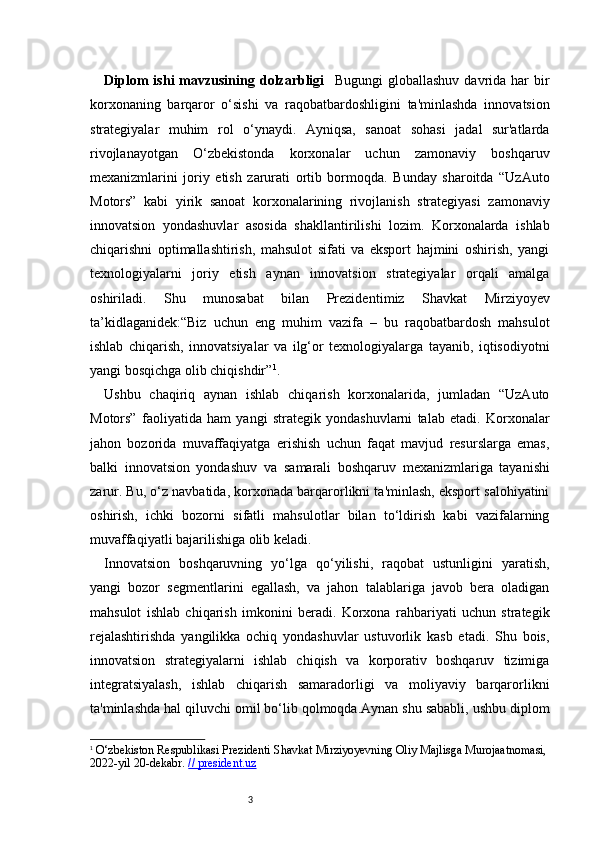 Diplom ishi mavzusining dolzarbligi   Bugungi globallashuv davrida har bir korxonaning barqaror o‘sishi va raqobatbardoshligini ta'minlashda innovatsion strategiyalar muhim rol o‘ynaydi. Ayniqsa, sanoat sohasi jadal sur'atlarda rivojlanayotgan O‘zbekistonda korxonalar uchun zamonaviy boshqaruv mexanizmlarini joriy etish zarurati ortib bormoqda. Bunday sharoitda “UzAuto Motors” kabi yirik sanoat korxonalarining rivojlanish strategiyasi zamonaviy innovatsion yondashuvlar asosida shakllantirilishi lozim. Korxonalarda ishlab chiqarishni optimallashtirish, mahsulot sifati va eksport hajmini oshirish, yangi texnologiyalarni joriy etish aynan innovatsion strategiyalar orqali amalga oshiriladi. Shu munosabat bilan Prezidentimiz Shavkat Mirziyoyev ta’kidlaganidek:“Biz uchun eng muhim vazifa – bu raqobatbardosh mahsulot ishlab chiqarish, innovatsiyalar va ilg‘or texnologiyalarga tayanib, iqtisodiyotni yangi bosqichga olib chiqishdir”$^1$.

Ushbu chaqiriq aynan ishlab chiqarish korxonalarida, jumladan “UzAuto Motors” faoliyatida ham yangi strategik yondashuvlarni talab etadi. Korxonalar jahon bozorida muvaffaqiyatga erishish uchun faqat mavjud resurslarga emas, balki innovatsion yondashuv va samarali boshqaruv mexanizmlariga tayanishi zarur. Bu, o‘z navbatida, korxonada barqarorlikni ta'minlash, eksport salohiyatini oshirish, ichki bozorni sifatli mahsulotlar bilan to‘ldirish kabi vazifalarning muvaffaqiyatli bajarilishiga olib keladi.

Innovatsion boshqaruvning yo‘lga qo‘yilishi, raqobat ustunligini yaratish, yangi bozor segmentlarini egallash, va jahon talablariga javob bera oladigan mahsulot ishlab chiqarish imkonini beradi. Korxona rahbariyati uchun strategik rejalashtirishda yangilikka ochiq yondashuvlar ustuvorlik kasb etadi. Shu bois, innovatsion strategiyalarni ishlab chiqish va korporativ boshqaruv tizimiga integratsiyalash, ishlab chiqarish samaradorligi va moliyaviy barqarorlikni ta'minlashda hal qiluvchi omil bo‘lib qolmoqda.Aynan shu sababli, ushbu diplom

$^1$ O‘zbekiston Respublikasi Prezidenti Shavkat Mirziyoyevning Oliy Majlisga Murojaatnomasi, 2022-yil 20-dekabr. // president.uz

3